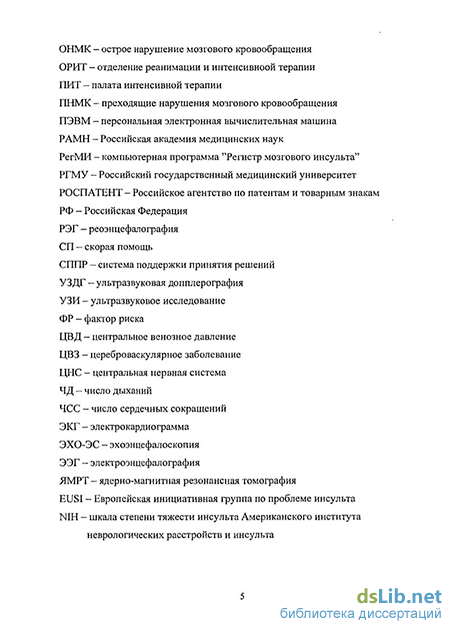 ОНМК – острое нарушение мозгового кровообращения

ОРИТ – отделение реанимации и интенсивной терапии

ПИТ – палата интенсивной терапии

ПНМК – преходящие нарушения мозгового кровообращения

ПЭВМ – персональная электронная вычислительная машина

РАМН – Российская академия медицинских наук

РегМИ – компьютерная программа "Регистр мозгового инсульта"

РГМУ – Российский государственный медицинский университет

РОСПАТЕНТ – Российское агентство по патентам и товарным знакам

РФ – Российская Федерация

РЭГ – реоэнцефалография

СП – скорая помощь

СППР – система поддержки принятия решений

УЗДГ – ультразвуковая допплерография

УЗИ – ультразвуковое исследование

ФР – фактор риска

ЦВД – центральное венозное давление

ЦВЗ – цереброваскулярное заболевание

ЦНС – центральная нервная система

ЧД – число дыханий

ЧСС – число сердечных сокращений

ЭКГ – электрокардиограмма

ЭХО-ЭС – эхоэнцефалоскопия

ЭЭГ – электроэнцефалография

ЯМРТ – ядерно-магнитная резонансная томография

EUSI – Европейская инициативная группа по проблеме инсульта

NIH – шкала степени тяжести инсульта Американского института неврологических расстройств и инсульта

5

dsLib.net
библиотека диссертаций